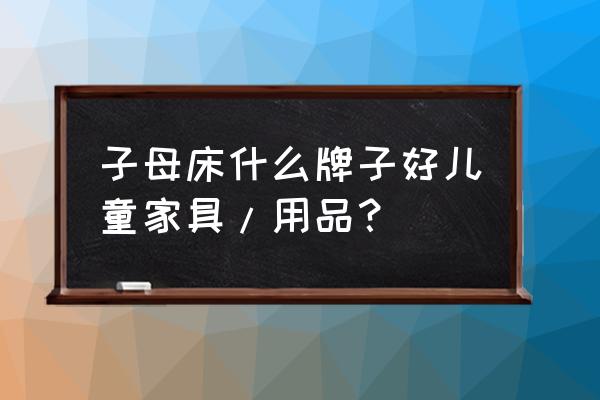 子母床什么牌子好儿童家具/用品？